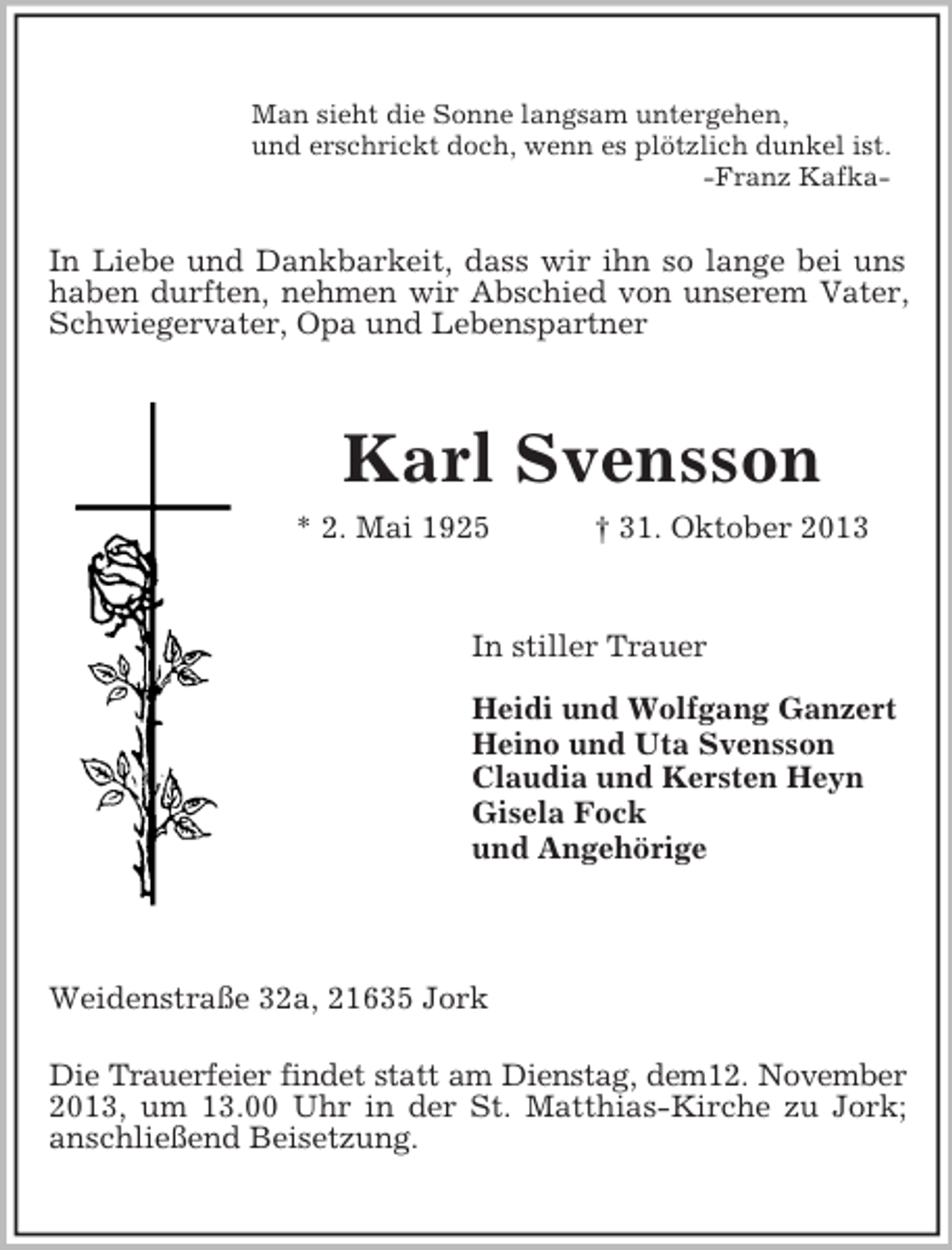 Man sieht die Sonne langsam untergehen,
und erschrickt doch, wenn es plötzlich dunkel ist.
-Franz Kafka-

In Liebe und Dankbarkeit, dass wir ihn so lange bei uns haben durften, nehmen wir Abschied von unserem Vater, Schwiegervater, Opa und Lebenspartner

Karl Svensson

* 2. Mai 1925 † 31. Oktober 2013

In stiller Trauer

Heidi und Wolfgang Ganzert
Heino und Uta Svensson
Claudia und Kersten Heyn
Gisela Fock
und Angehörige

Weidenstraße 32a, 21635 Jork

Die Trauerfeier findet statt am Dienstag, dem12. November 2013, um 13.00 Uhr in der St. Matthias-Kirche zu Jork; anschließend Beisetzung.